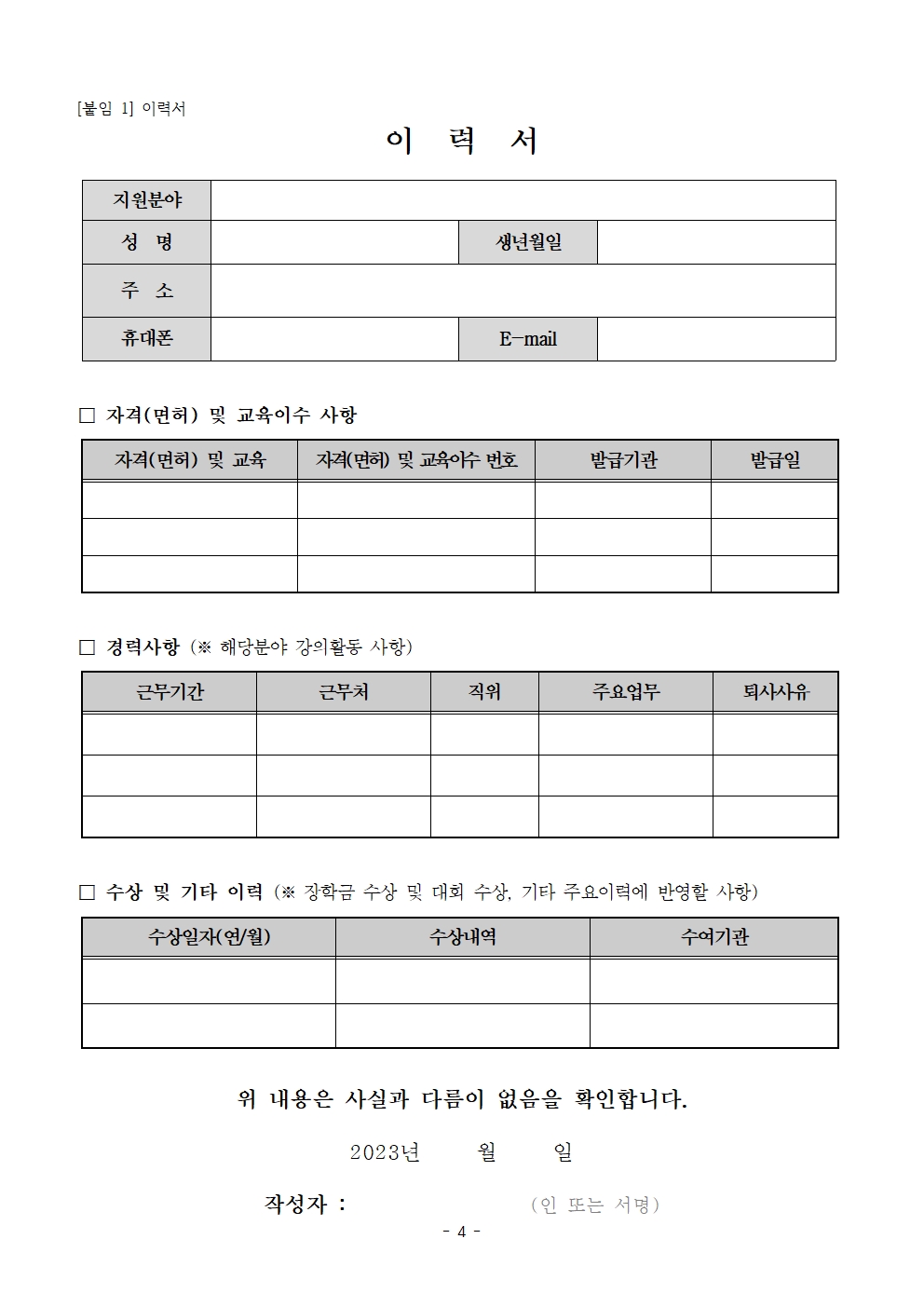 [붙임 1] 이력서

이 력 서

| 지원분야 | | | |
|---|---|---|---|
| 성 명 | | 생년월일 | |
| 주 소 | | | |
| 휴대폰 | | E-mail | |

□ 자격(면허) 및 교육이수 사항

| 자격(면허) 및 교육 | 자격(면허) 및 교육이수 번호 | 발급기관 | 발급일 |
|---|---|---|---|
| | | | |
| | | | |
| | | | |

□ 경력사항 (※ 해당분야 강의활동 사항)

| 근무기간 | 근무처 | 직위 | 주요업무 | 퇴사사유 |
|---|---|---|---|---|
| | | | | |
| | | | | |
| | | | | |

□ 수상 및 기타 이력 (※ 장학금 수상 및 대회 수상, 기타 주요이력에 반영할 사항)

| 수상일자(연/월) | 수상내역 | 수여기관 |
|---|---|---|
| | | |
| | | |

위 내용은 사실과 다름이 없음을 확인합니다.

2023년 월 일

작성자 : (인 또는 서명)

- 4 -